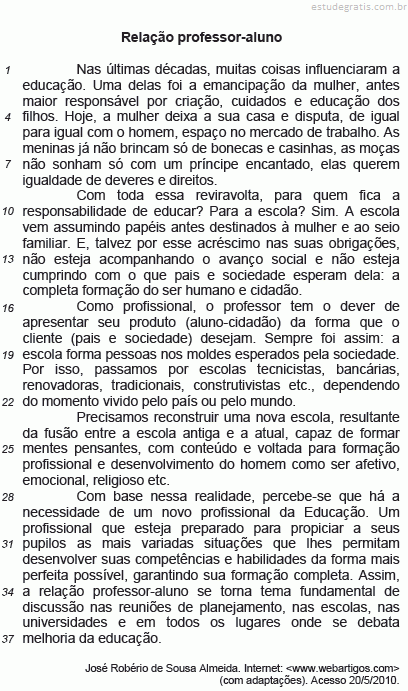 estudegratis.com.br

Relação professor-aluno

1 Nas últimas décadas, muitas coisas influenciaram a educação. Uma delas foi a emancipação da mulher, antes maior responsável por criação, cuidados e educação dos 4 filhos. Hoje, a mulher deixa a sua casa e disputa, de igual para igual com o homem, espaço no mercado de trabalho. As meninas já não brincam só de bonecas e casinhas, as moças 7 não sonham só com um príncipe encantado, elas querem igualdade de deveres e direitos.

Com toda essa reviravolta, para quem fica a 10 responsabilidade de educar? Para a escola? Sim. A escola vem assumindo papéis antes destinados à mulher e ao seio familiar. E, talvez por esse acréscimo nas suas obrigações, 13 não esteja acompanhando o avanço social e não esteja cumprindo com o que pais e sociedade esperam dela: a completa formação do ser humano e cidadão.

16 Como profissional, o professor tem o dever de apresentar seu produto (aluno-cidadão) da forma que o cliente (pais e sociedade) desejam. Sempre foi assim: a 19 escola forma pessoas nos moldes esperados pela sociedade. Por isso, passamos por escolas tecnicistas, bancárias, renovadoras, tradicionais, construtivistas etc., dependendo 22 do momento vivido pelo país ou pelo mundo.

Precisamos reconstruir uma nova escola, resultante da fusão entre a escola antiga e a atual, capaz de formar 25 mentes pensantes, com conteúdo e voltada para formação profissional e desenvolvimento do homem como ser afetivo, emocional, religioso etc.

28 Com base nessa realidade, percebe-se que há a necessidade de um novo profissional da Educação. Um profissional que esteja preparado para propiciar a seus 31 pupilos as mais variadas situações que lhes permitam desenvolver suas competências e habilidades da forma mais perfeita possível, garantindo sua formação completa. Assim, 34 a relação professor-aluno se torna tema fundamental de discussão nas reuniões de planejamento, nas escolas, nas universidades e em todos os lugares onde se debata 37 melhoria da educação.

José Robério de Sousa Almeida. Internet: <www.webartigos.com> (com adaptações). Acesso 20/5/2010.